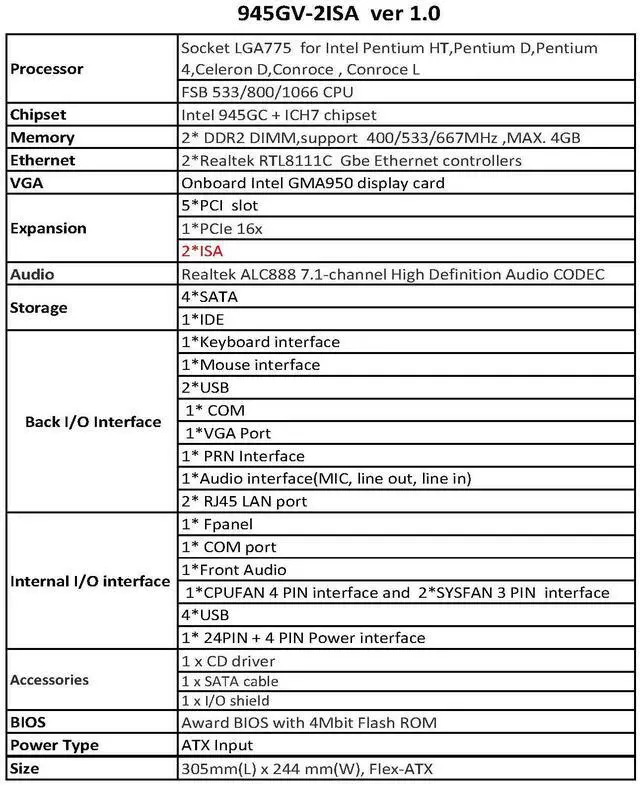 945GV-2ISA ver 1.0

| | |
|---|---|
| Processor | Socket LGA775 for Intel Pentium HT,Pentium D,Pentium 4,Celeron D,Conroce , Conroce L |
| | FSB 533/800/1066 CPU |
| Chipset | Intel 945GC + ICH7 chipset |
| Memory | 2* DDR2 DIMM,support 400/533/667MHz ,MAX. 4GB |
| Ethernet | 2*Realtek RTL8111C Gbe Ethernet controllers |
| VGA | Onboard Intel GMA950 display card |
| Expansion | 5*PCI slot |
| | 1*PCIe 16x |
| | 2*ISA |
| Audio | Realtek ALC888 7.1-channel High Definition Audio CODEC |
| Storage | 4*SATA |
| | 1*IDE |
| Back I/O Interface | 1*Keyboard interface |
| | 1*Mouse interface |
| | 2*USB |
| | 1* COM |
| | 1*VGA Port |
| | 1* PRN Interface |
| | 1*Audio interface(MIC, line out, line in) |
| | 2* RJ45 LAN port |
| Internal I/O interface | 1* Fpanel |
| | 1* COM port |
| | 1*Front Audio |
| | 1*CPUFAN 4 PIN interface and 2*SYSFAN 3 PIN interface |
| | 4*USB |
| | 1* 24PIN + 4 PIN Power interface |
| Accessories | 1 x CD driver |
| | 1 x SATA cable |
| | 1 x I/O shield |
| BIOS | Award BIOS with 4Mbit Flash ROM |
| Power Type | ATX Input |
| Size | 305mm(L) x 244 mm(W), Flex-ATX |